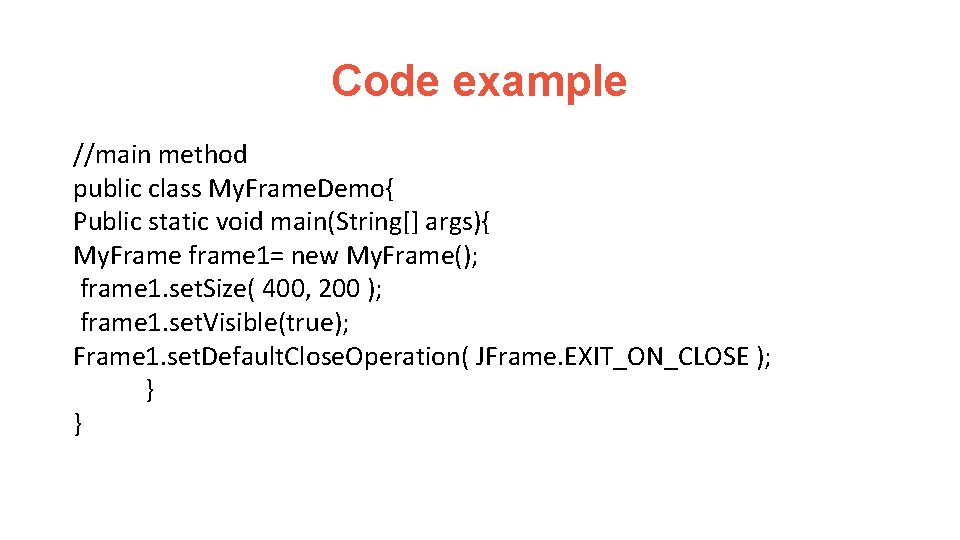 Code example

//main method
public class My.Frame.Demo{
Public static void main(String[] args){
My.Frame frame1= new My.Frame();
frame1.set.Size( 400, 200 );
frame1.set.Visible(true);
Frame1.set.Default.Close.Operation( JFrame.EXIT_ON_CLOSE );
}
}